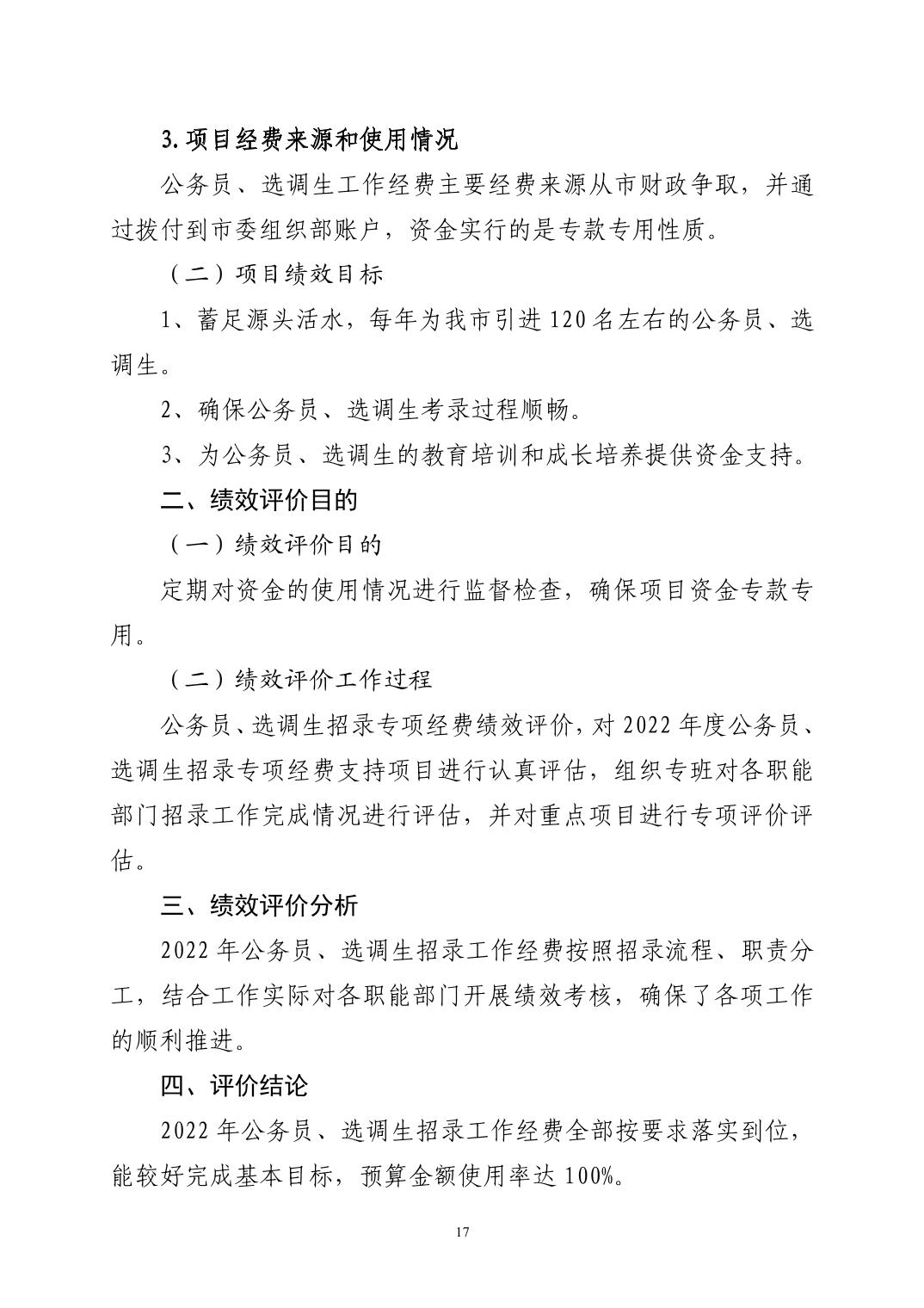 3.项目经费来源和使用情况

公务员、选调生工作经费主要经费来源从市财政争取，并通过拨付到市委组织部账户，资金实行的是专款专用性质。

（二）项目绩效目标

1、蓄足源头活水，每年为我市引进120名左右的公务员、选调生。

2、确保公务员、选调生考录过程顺畅。

3、为公务员、选调生的教育培训和成长培养提供资金支持。

二、绩效评价目的

（一）绩效评价目的

定期对资金的使用情况进行监督检查，确保项目资金专款专用。

（二）绩效评价工作过程

公务员、选调生招录专项经费绩效评价，对2022年度公务员、选调生招录专项经费支持项目进行认真评估，组织专班对各职能部门招录工作完成情况进行评估，并对重点项目进行专项评价评估。

三、绩效评价分析

2022年公务员、选调生招录工作经费按照招录流程、职责分工，结合工作实际对各职能部门开展绩效考核，确保了各项工作的顺利推进。

四、评价结论

2022年公务员、选调生招录工作经费全部按要求落实到位，能较好完成基本目标，预算金额使用率达100%。

17